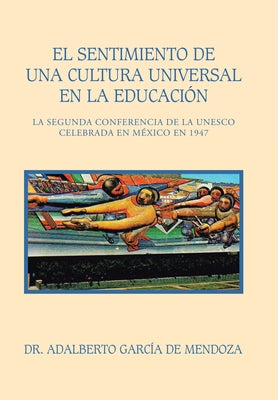 EL SENTIMIENTO DE UNA CULTURA UNIVERSAL EN LA EDUCACIÓN

LA SEGUNDA CONFERENCIA DE LA UNESCO CELEBRADA EN MÉXICO EN 1947

DR. ADALBERTO GARCÍA DE MENDOZA